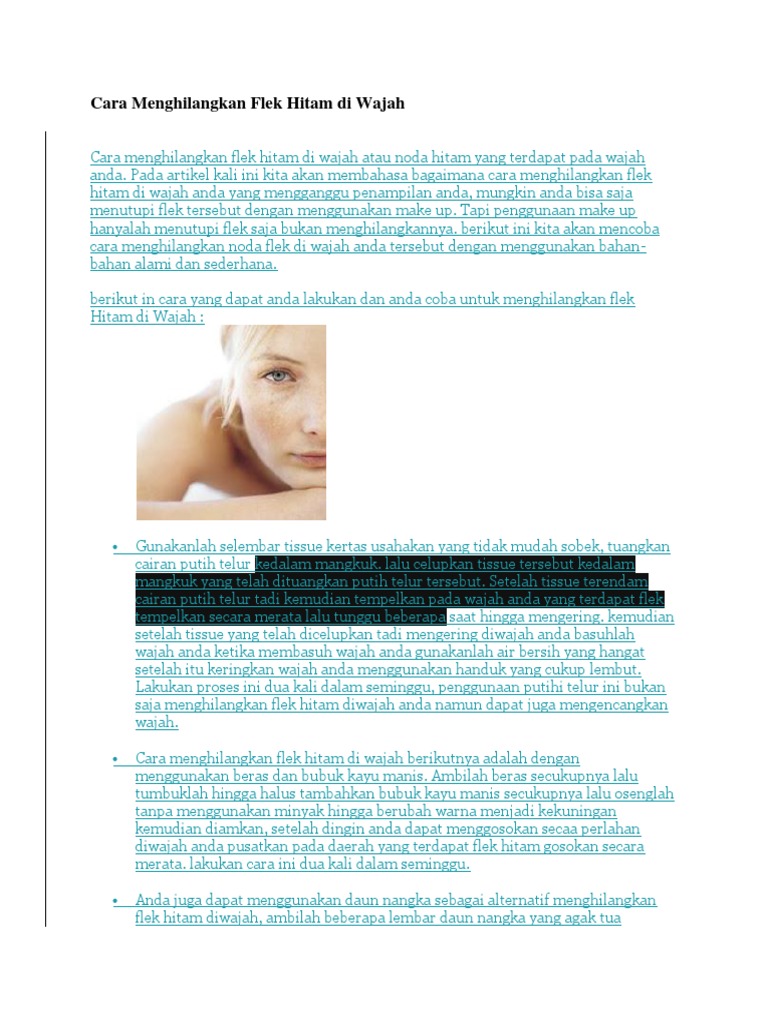 Cara Menghilangkan Flek Hitam di Wajah

Cara menghilangkan flek hitam di wajah atau noda hitam yang terdapat pada wajah anda. Pada artikel kali ini kita akan membahasa bagaimana cara menghilangkan flek hitam di wajah anda yang mengganggu penampilan anda, mungkin anda bisa saja menutupi flek tersebut dengan menggunakan make up. Tapi penggunaan make up hanyalah menutupi flek saja bukan menghilangkannya. berikut ini kita akan mencoba cara menghilangkan noda flek di wajah anda tersebut dengan menggunakan bahan-bahan alami dan sederhana.

berikut in cara yang dapat anda lakukan dan anda coba untuk menghilangkan flek Hitam di Wajah :

• Gunakanlah selembar tissue kertas usahakan yang tidak mudah sobek, tuangkan cairan putih telur kedalam mangkuk. lalu celupkan tissue tersebut kedalam mangkuk yang telah dituangkan putih telur tersebut. Setelah tissue terendam cairan putih telur tadi kemudian tempelkan pada wajah anda yang terdapat flek tempelkan secara merata lalu tunggu beberapa saat hingga mengering. kemudian setelah tissue yang telah dicelupkan tadi mengering diwajah anda basuhlah wajah anda ketika membasuh wajah anda gunakanlah air bersih yang hangat setelah itu keringkan wajah anda menggunakan handuk yang cukup lembut. Lakukan proses ini dua kali dalam seminggu, penggunaan putihi telur ini bukan saja menghilangkan flek hitam diwajah anda namun dapat juga mengencangkan wajah.

• Cara menghilangkan flek hitam di wajah berikutnya adalah dengan menggunakan beras dan bubuk kayu manis. Ambilah beras secukupnya lalu tumbuklah hingga halus tambahkan bubuk kayu manis secukupnya lalu osenglah tanpa menggunakan minyak hingga berubah warna menjadi kekuningan kemudian diamkan, setelah dingin anda dapat menggosokan secaa perlahan diwajah anda pusatkan pada daerah yang terdapat flek hitam gosokan secara merata. lakukan cara ini dua kali dalam seminggu.

• Anda juga dapat menggunakan daun nangka sebagai alternatif menghilangkan flek hitam diwajah, ambilah beberapa lembar daun nangka yang agak tua